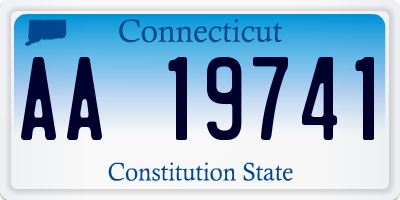 Connecticut

AA 19741

Constitution State